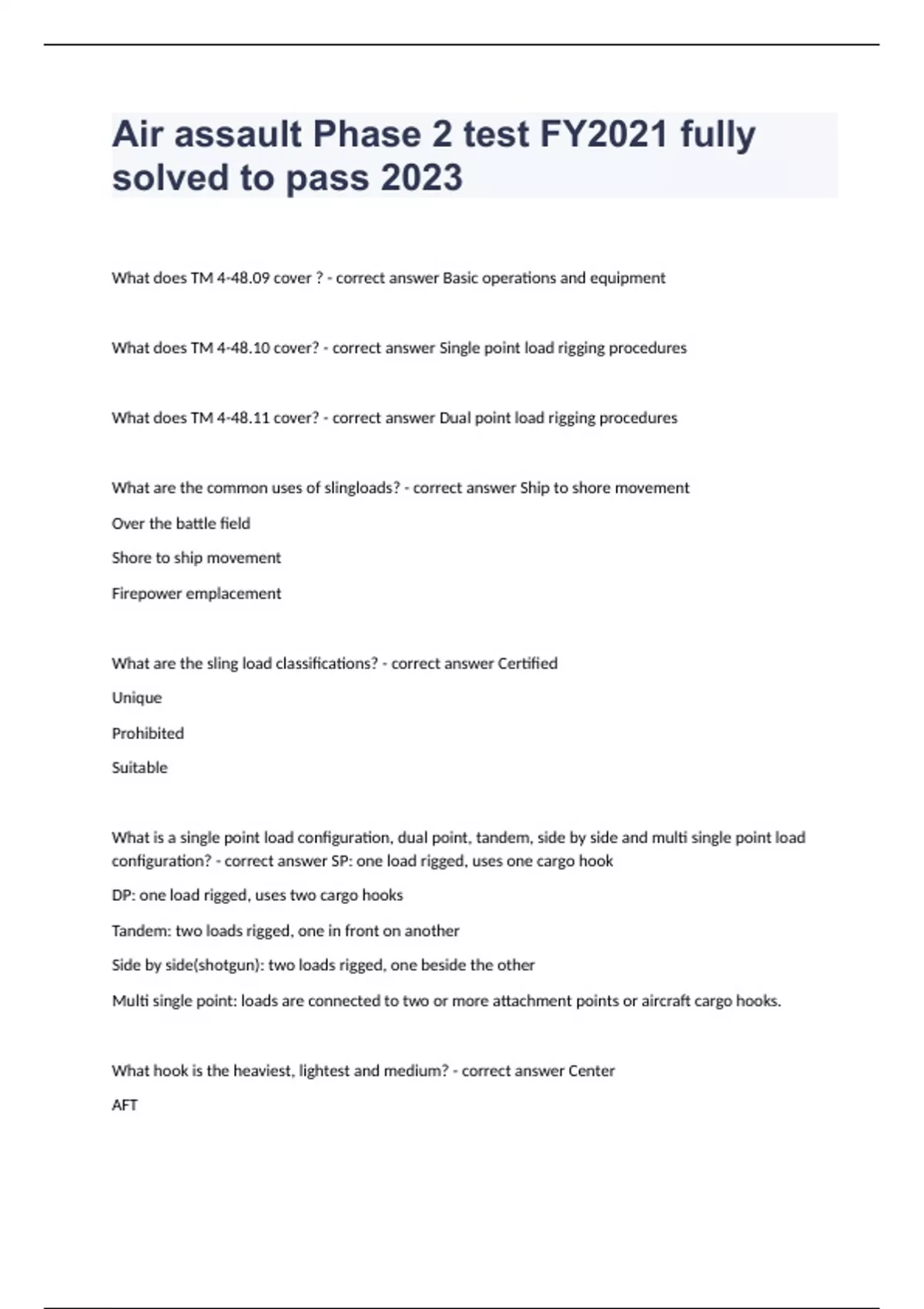 Air assault Phase 2 test FY2021 fully solved to pass 2023

What does TM 4-48.09 cover ? - correct answer Basic operations and equipment

What does TM 4-48.10 cover? - correct answer Single point load rigging procedures

What does TM 4-48.11 cover? - correct answer Dual point load rigging procedures

What are the common uses of slingloads? - correct answer Ship to shore movement

Over the battle field

Shore to ship movement

Firepower emplacement

What are the sling load classifications? - correct answer Certified

Unique

Prohibited

Suitable

What is a single point load configuration, dual point, tandem, side by side and multi single point load configuration? - correct answer SP: one load rigged, uses one cargo hook

DP: one load rigged, uses two cargo hooks

Tandem: two loads rigged, one in front on another

Side by side(shotgun): two loads rigged, one beside the other

Multi single point: loads are connected to two or more attachment points or aircraft cargo hooks.

What hook is the heaviest, lightest and medium? - correct answer Center

AFT